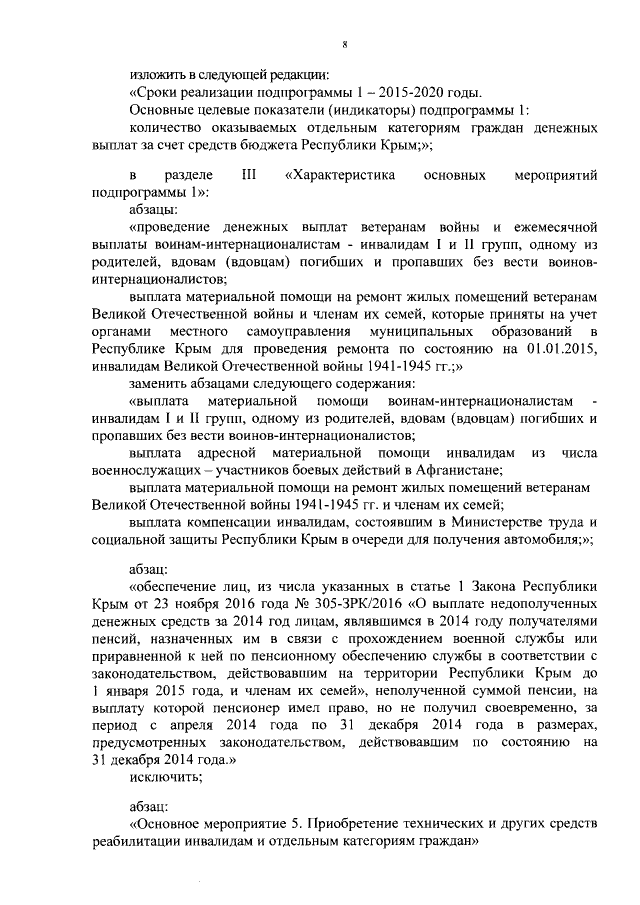 8

изложить в следующей редакции:

«Сроки реализации подпрограммы 1 – 2015-2020 годы.

Основные целевые показатели (индикаторы) подпрограммы 1:

количество оказываемых отдельным категориям граждан денежных выплат за счет средств бюджета Республики Крым;»;

в разделе III «Характеристика основных мероприятий подпрограммы 1»:

абзацы:

«проведение денежных выплат ветеранам войны и ежемесячной выплаты воинам-интернационалистам - инвалидам I и II групп, одному из родителей, вдовам (вдовцам) погибших и пропавших без вести воинов-интернационалистов;

выплата материальной помощи на ремонт жилых помещений ветеранам Великой Отечественной войны и членам их семей, которые приняты на учет органами местного самоуправления муниципальных образований в Республике Крым для проведения ремонта по состоянию на 01.01.2015, инвалидам Великой Отечественной войны 1941-1945 гг.;»

заменить абзацами следующего содержания:

«выплата материальной помощи воинам-интернационалистам - инвалидам I и II групп, одному из родителей, вдовам (вдовцам) погибших и пропавших без вести воинов-интернационалистов;

выплата адресной материальной помощи инвалидам из числа военнослужащих – участников боевых действий в Афганистане;

выплата материальной помощи на ремонт жилых помещений ветеранам Великой Отечественной войны 1941-1945 гг. и членам их семей;

выплата компенсации инвалидам, состоявшим в Министерстве труда и социальной защиты Республики Крым в очереди для получения автомобиля;»;

абзац:

«обеспечение лиц, из числа указанных в статье 1 Закона Республики Крым от 23 ноября 2016 года № 305-ЗРК/2016 «О выплате недополученных денежных средств за 2014 год лицам, являвшимся в 2014 году получателями пенсий, назначенных им в связи с прохождением военной службы или приравненной к ней по пенсионному обеспечению службы в соответствии с законодательством, действовавшим на территории Республики Крым до 1 января 2015 года, и членам их семей», неполученной суммой пенсии, на выплату которой пенсионер имел право, но не получил своевременно, за период с апреля 2014 года по 31 декабря 2014 года в размерах, предусмотренных законодательством, действовавшим по состоянию на 31 декабря 2014 года.»

исключить;

абзац:

«Основное мероприятие 5. Приобретение технических и других средств реабилитации инвалидам и отдельным категориям граждан»